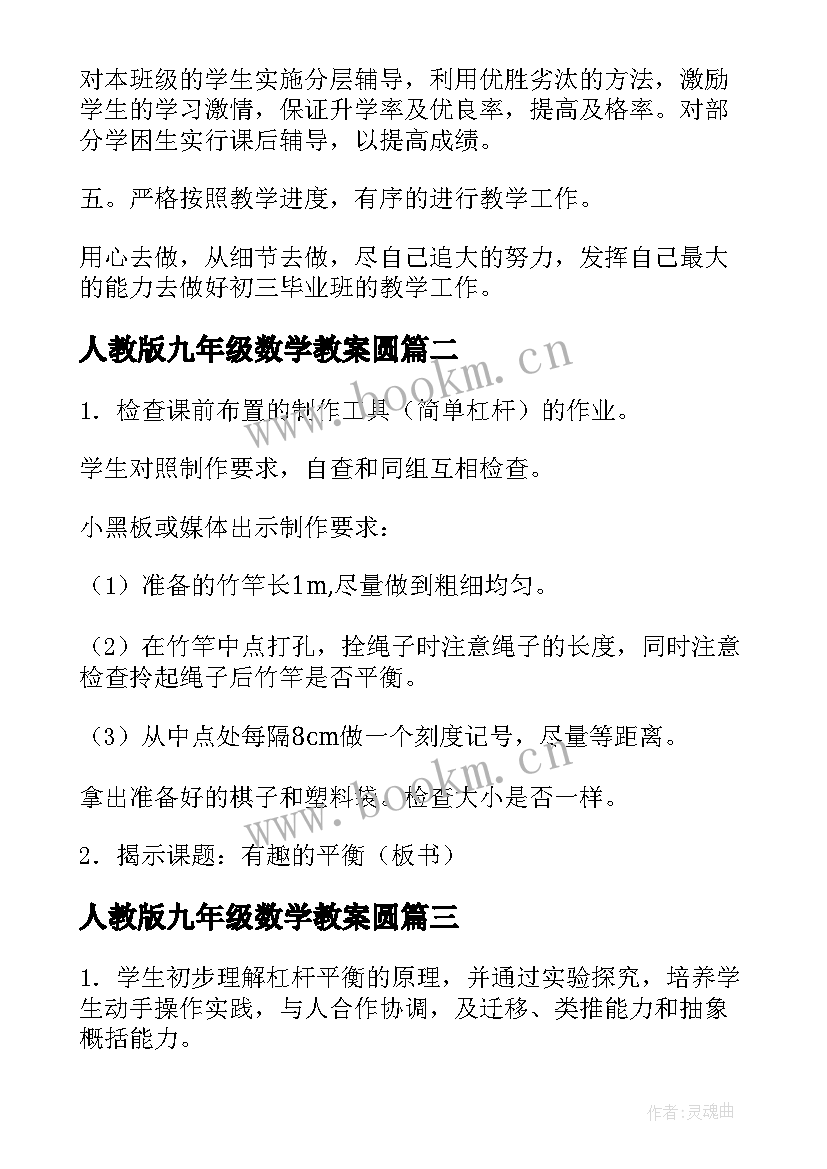 对本班级的学生实施分层辅导，利用优胜劣汰的方法，激励学生的学习激情，保证升学率及优良率，提高及格率。对部分学困生实行课后辅导，以提高成绩。

五。严格按照教学进度，有序的进行教学工作。

用心去做，从细节去做，尽自己追大的努力，发挥自己最大的能力去做好初三毕业班的教学工作。

人教版九年级数学教案圆篇二

www.bookm.cn

1．检查课前布置的制作工具（简单杠杆）的作业。

学生对照制作要求，自查和同组互相检查。

小黑板或媒体出示制作要求：

（1）准备的竹竿长1m,尽量做到粗细均匀。

（2）在竹竿中点打孔，拴绳子时注意绳子的长度，同时注意检查拎起绳子后竹竿是否平衡。

（3）从中点处每隔8cm做一个刻度记号，尽量等距离。

www.bookm.cn

拿出准备好的棋子和塑料袋。检查大小是否一样。

2．揭示课题：有趣的平衡（板书）

人教版九年级数学教案圆篇三

1．学生初步理解杠杆平衡的原理，并通过实验探究，培养学生动手操作实践，与人合作协调，及迁移、类推能力和抽象概括能力。

作者：灵魂曲